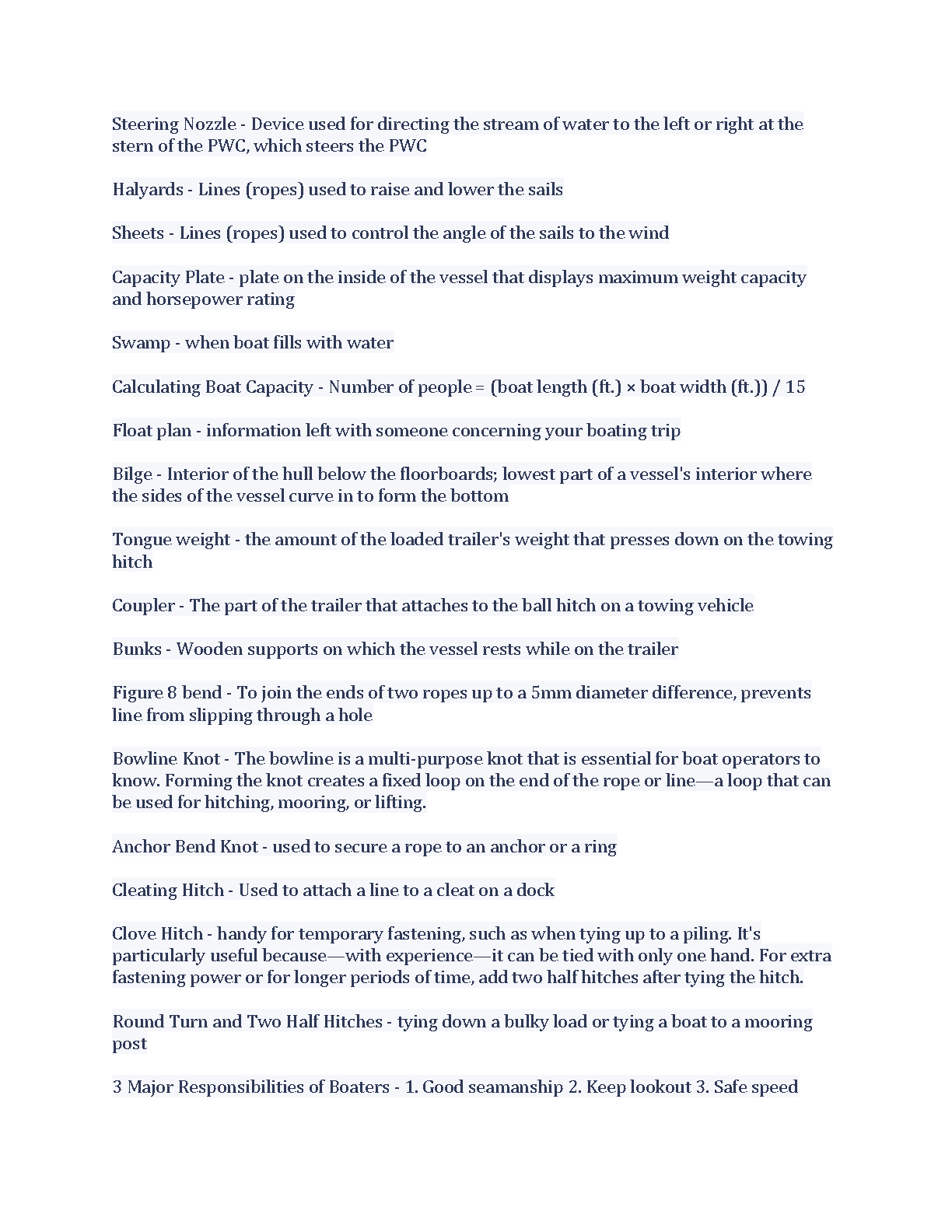 Steering Nozzle - Device used for directing the stream of water to the left or right at the stern of the PWC, which steers the PWC

Halyards - Lines (ropes) used to raise and lower the sails

Sheets - Lines (ropes) used to control the angle of the sails to the wind

Capacity Plate - plate on the inside of the vessel that displays maximum weight capacity and horsepower rating

Swamp - when boat fills with water

Calculating Boat Capacity - Number of people = (boat length (ft.) × boat width (ft.)) / 15

Float plan - information left with someone concerning your boating trip

Bilge - Interior of the hull below the floorboards; lowest part of a vessel's interior where the sides of the vessel curve in to form the bottom

Tongue weight - the amount of the loaded trailer's weight that presses down on the towing hitch

Coupler - The part of the trailer that attaches to the ball hitch on a towing vehicle

Bunks - Wooden supports on which the vessel rests while on the trailer

Figure 8 bend - To join the ends of two ropes up to a 5mm diameter difference, prevents line from slipping through a hole

Bowline Knot - The bowline is a multi-purpose knot that is essential for boat operators to know. Forming the knot creates a fixed loop on the end of the rope or line—a loop that can be used for hitching, mooring, or lifting.

Anchor Bend Knot - used to secure a rope to an anchor or a ring

Cleating Hitch - Used to attach a line to a cleat on a dock

Clove Hitch - handy for temporary fastening, such as when tying up to a piling. It's particularly useful because—with experience—it can be tied with only one hand. For extra fastening power or for longer periods of time, add two half hitches after tying the hitch.

Round Turn and Two Half Hitches - tying down a bulky load or tying a boat to a mooring post

3 Major Responsibilities of Boaters - 1. Good seamanship 2. Keep lookout 3. Safe speed